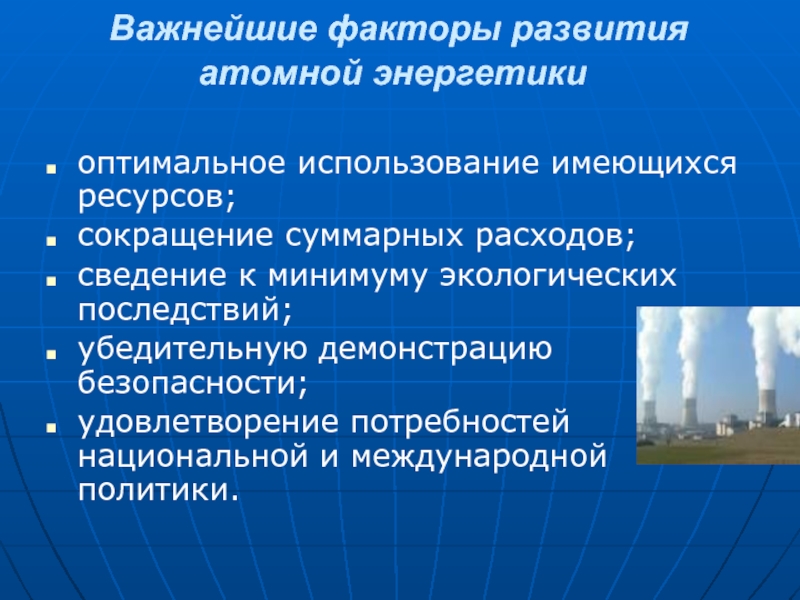 Важнейшие факторы развития атомной энергетики

- оптимальное использование имеющихся ресурсов;
- сокращение суммарных расходов;
- сведение к минимуму экологических последствий;
- убедительную демонстрацию безопасности;
- удовлетворение потребностей национальной и международной политики.